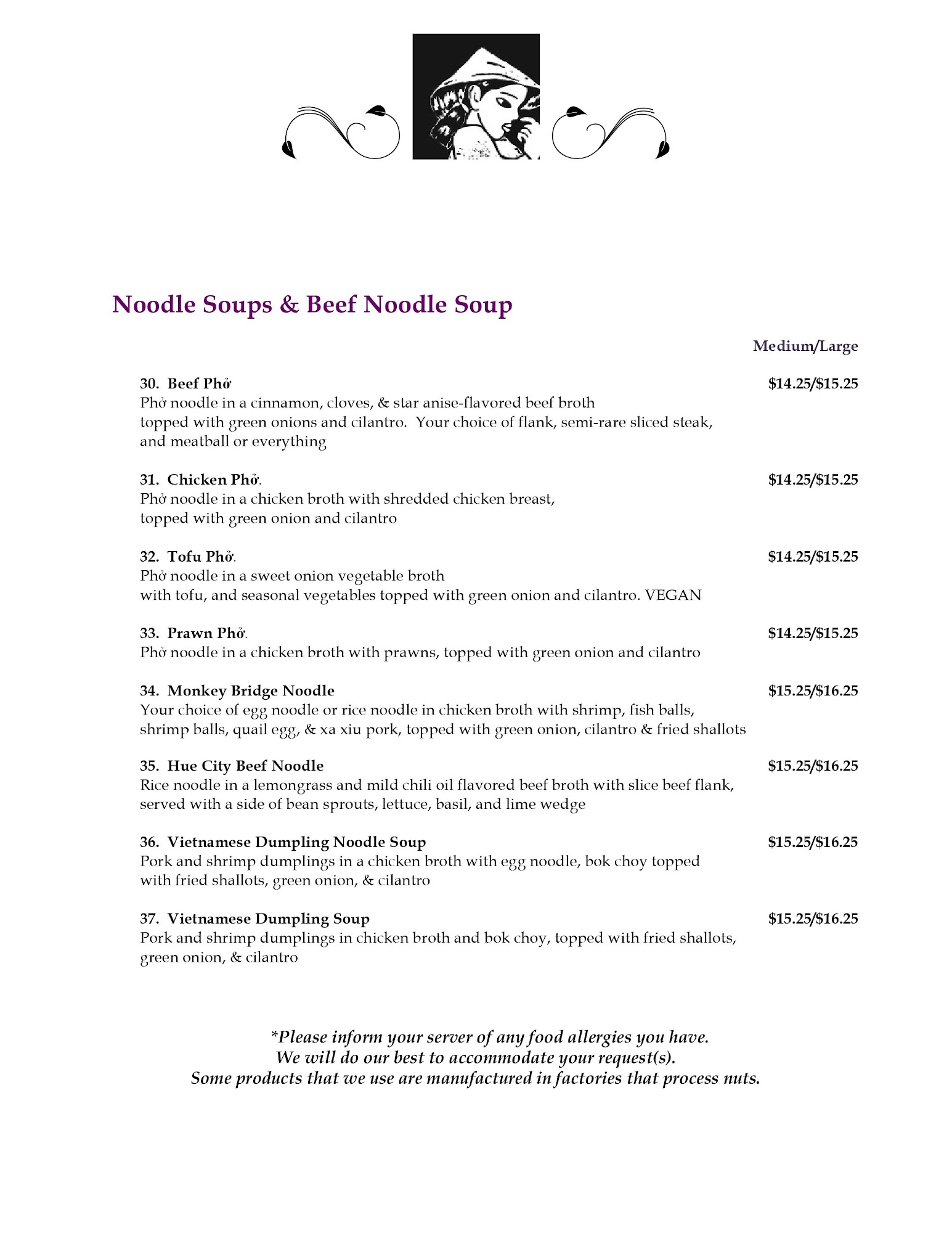 Noodle Soups & Beef Noodle Soup

Medium/Large

30. Beef Phở $14.25/$15.25
Phở noodle in a cinnamon, cloves, & star anise-flavored beef broth topped with green onions and cilantro. Your choice of flank, semi-rare sliced steak, and meatball or everything

31. Chicken Phở. $14.25/$15.25
Phở noodle in a chicken broth with shredded chicken breast, topped with green onion and cilantro

32. Tofu Phở. $14.25/$15.25
Phở noodle in a sweet onion vegetable broth with tofu, and seasonal vegetables topped with green onion and cilantro. VEGAN

33. Prawn Phở. $14.25/$15.25
Phở noodle in a chicken broth with prawns, topped with green onion and cilantro

34. Monkey Bridge Noodle $15.25/$16.25
Your choice of egg noodle or rice noodle in chicken broth with shrimp, fish balls, shrimp balls, quail egg, & xa xiu pork, topped with green onion, cilantro & fried shallots

35. Hue City Beef Noodle $15.25/$16.25
Rice noodle in a lemongrass and mild chili oil flavored beef broth with slice beef flank, served with a side of bean sprouts, lettuce, basil, and lime wedge

36. Vietnamese Dumpling Noodle Soup $15.25/$16.25
Pork and shrimp dumplings in a chicken broth with egg noodle, bok choy topped with fried shallots, green onion, & cilantro

37. Vietnamese Dumpling Soup $15.25/$16.25
Pork and shrimp dumplings in chicken broth and bok choy, topped with fried shallots, green onion, & cilantro

*Please inform your server of any food allergies you have.
We will do our best to accommodate your request(s).
Some products that we use are manufactured in factories that process nuts.